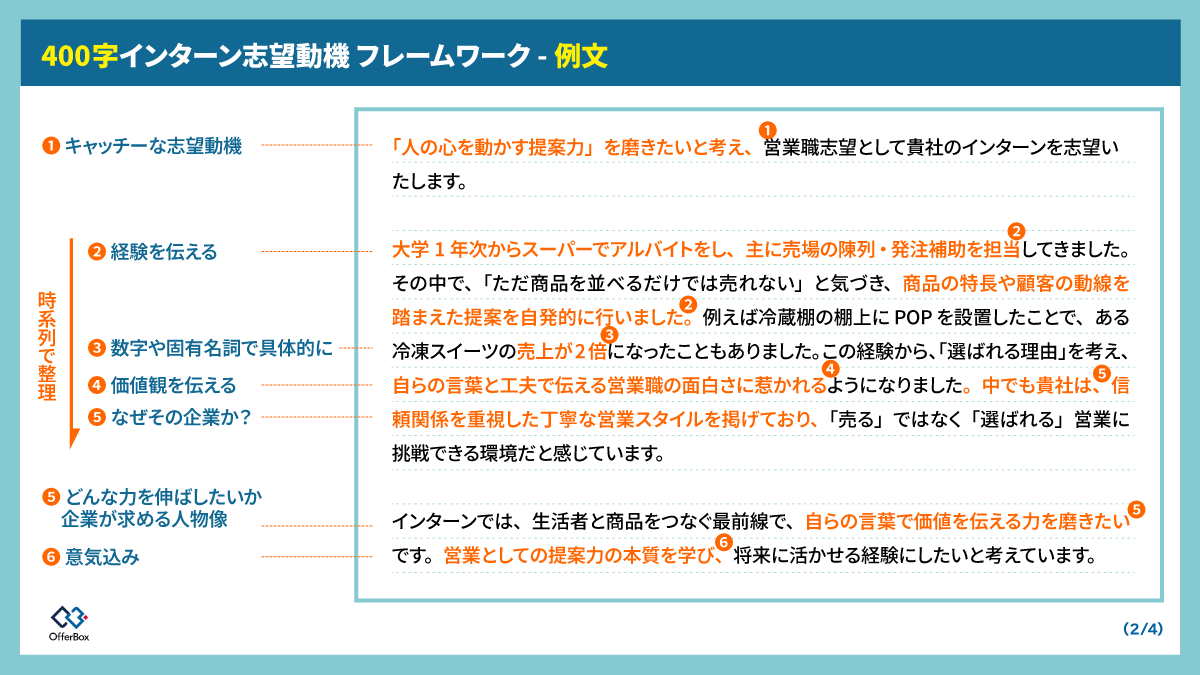 400字インターン志望動機 フレームワーク - 例文

❶ キャッチーな志望動機

時系列で整理

❷ 経験を伝える

❸ 数字や固有名詞で具体的に

❹ 価値観を伝える

❺ なぜその企業か？

❺ どんな力を伸ばしたいか 企業が求める人物像

❻ 意気込み

「人の心を動かす提案力」を磨きたいと考え、❶営業職志望として貴社のインターンを志望いたします。

大学１年次からスーパーでアルバイトをし、主に売場の陳列・発注補助を担当❷してきました。その中で、「ただ商品を並べるだけでは売れない」と気づき、商品の特長や顧客の動線を踏まえた提案を自発的に行いました。❷例えば冷蔵棚の棚上にPOPを設置したことで、ある冷凍スイーツの売上が２倍❸になったこともありました。この経験から、「選ばれる理由」を考え、自らの言葉と工夫で伝える営業職の面白さに惹かれる❹ようになりました。中でも貴社は、❺信頼関係を重視した丁寧な営業スタイルを掲げており、「売る」ではなく「選ばれる」営業に挑戦できる環境だと感じています。

インターンでは、生活者と商品をつなぐ最前線で、自らの言葉で価値を伝える力を磨きたい❺です。営業としての提案力の本質を学び、❻将来に活かせる経験にしたいと考えています。

OfferBox

(2/4)